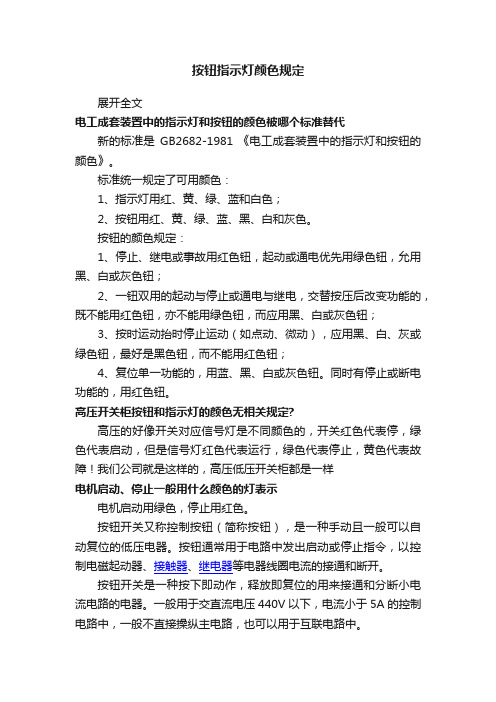 按钮指示灯颜色规定

展开全文

电工成套装置中的指示灯和按钮的颜色被哪个标准替代

新的标准是 GB2682-1981 《电工成套装置中的指示灯和按钮的颜色》。

标准统一规定了可用颜色：

1、指示灯用红、黄、绿、蓝和白色；

2、按钮用红、黄、绿、蓝、黑、白和灰色。

按钮的颜色规定：

1、停止、继电或事故用红色钮，起动或通电优先用绿色钮，允用黑、白或灰色钮；

2、一钮双用的起动与停止或通电与继电，交替按压后改变功能的，既不能用红色钮，亦不能用绿色钮，而应用黑、白或灰色钮；

3、按时运动抬时停止运动（如点动、微动），应用黑、白、灰或绿色钮，最好是黑色钮，而不能用红色钮；

4、复位单一功能的，用蓝、黑、白或灰色钮。同时有停止或断电功能的，用红色钮。

高压开关柜按钮和指示灯的颜色无相关规定?

高压的好像开关对应信号灯是不同颜色的，开关红色代表停，绿色代表启动，但是信号灯红色代表运行，绿色代表停止，黄色代表故障！我们公司就是这样的，高压低压开关柜都是一样

电机启动、停止一般用什么颜色的灯表示

电机启动用绿色，停止用红色。

按钮开关又称控制按钮（简称按钮），是一种手动且一般可以自动复位的低压电器。按钮通常用于电路中发出启动或停止指令，以控制电磁起动器、接触器、继电器等电器线圈电流的接通和断开。

按钮开关是一种按下即动作，释放即复位的用来接通和分断小电流电路的电器。一般用于交直流电压 440V 以下，电流小于 5A 的控制电路中，一般不直接操纵主电路，也可以用于互联电路中。